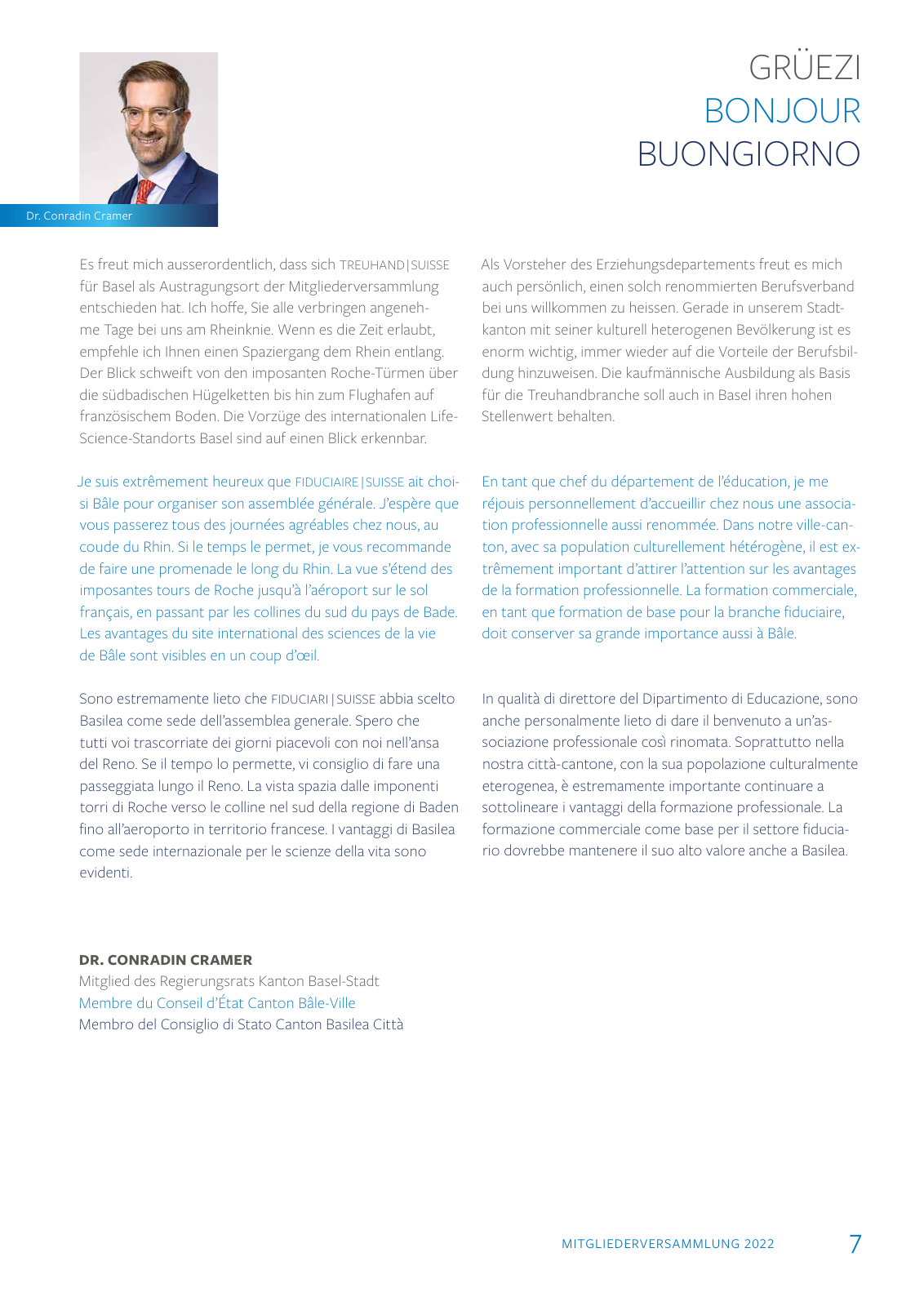 Dr. Conradin Cramer

GRÜEZI
BONJOUR
BUONGIORNO

Es freut mich ausserordentlich, dass sich TREUHAND|SUISSE für Basel als Austragungsort der Mitgliederversammlung entschieden hat. Ich hoffe, Sie alle verbringen angenehme Tage bei uns am Rheinknie. Wenn es die Zeit erlaubt, empfehle ich Ihnen einen Spaziergang dem Rhein entlang. Der Blick schweift von den imposanten Roche-Türmen über die südbadischen Hügelketten bis hin zum Flughafen auf französischem Boden. Die Vorzüge des internationalen Life-Science-Standorts Basel sind auf einen Blick erkennbar.

Je suis extrêmement heureux que FIDUCIAIRE|SUISSE ait choisi Bâle pour organiser son assemblée générale. J'espère que vous passerez tous des journées agréables chez nous, au coude du Rhin. Si le temps le permet, je vous recommande de faire une promenade le long du Rhin. La vue s'étend des imposantes tours de Roche jusqu'à l'aéroport sur le sol français, en passant par les collines du sud du pays de Bade. Les avantages du site international des sciences de la vie de Bâle sont visibles en un coup d'œil.

Sono estremamente lieto che FIDUCIARI|SUISSE abbia scelto Basilea come sede dell'assemblea generale. Spero che tutti voi trascorriate dei giorni piacevoli con noi nell'ansa del Reno. Se il tempo lo permette, vi consiglio di fare una passeggiata lungo il Reno. La vista spazia dalle imponenti torri di Roche verso le colline nel sud della regione di Baden fino all'aeroporto in territorio francese. I vantaggi di Basilea come sede internazionale per le scienze della vita sono evidenti.

Als Vorsteher des Erziehungsdepartements freut es mich auch persönlich, einen solch renommierten Berufsverband bei uns willkommen zu heissen. Gerade in unserem Stadtkanton mit seiner kulturell heterogenen Bevölkerung ist es enorm wichtig, immer wieder auf die Vorteile der Berufsbildung hinzuweisen. Die kaufmännische Ausbildung als Basis für die Treuhandbranche soll auch in Basel ihren hohen Stellenwert behalten.

En tant que chef du département de l'éducation, je me réjouis personnellement d'accueillir chez nous une association professionnelle aussi renommée. Dans notre ville-canton, avec sa population culturellement hétérogène, il est extrêmement important d'attirer l'attention sur les avantages de la formation professionnelle. La formation commerciale, en tant que formation de base pour la branche fiduciaire, doit conserver sa grande importance aussi à Bâle.

In qualità di direttore del Dipartimento di Educazione, sono anche personalmente lieto di dare il benvenuto a un'associazione professionale così rinomata. Soprattutto nella nostra città-cantone, con la sua popolazione culturalmente eterogenea, è estremamente importante continuare a sottolineare i vantaggi della formazione professionale. La formazione commerciale come base per il settore fiduciario dovrebbe mantenere il suo alto valore anche a Basilea.

DR. CONRADIN CRAMER
Mitglied des Regierungsrats Kanton Basel-Stadt
Membre du Conseil d'État Canton Bâle-Ville
Membro del Consiglio di Stato Canton Basilea Città

MITGLIEDERVERSAMMLUNG 2022 7